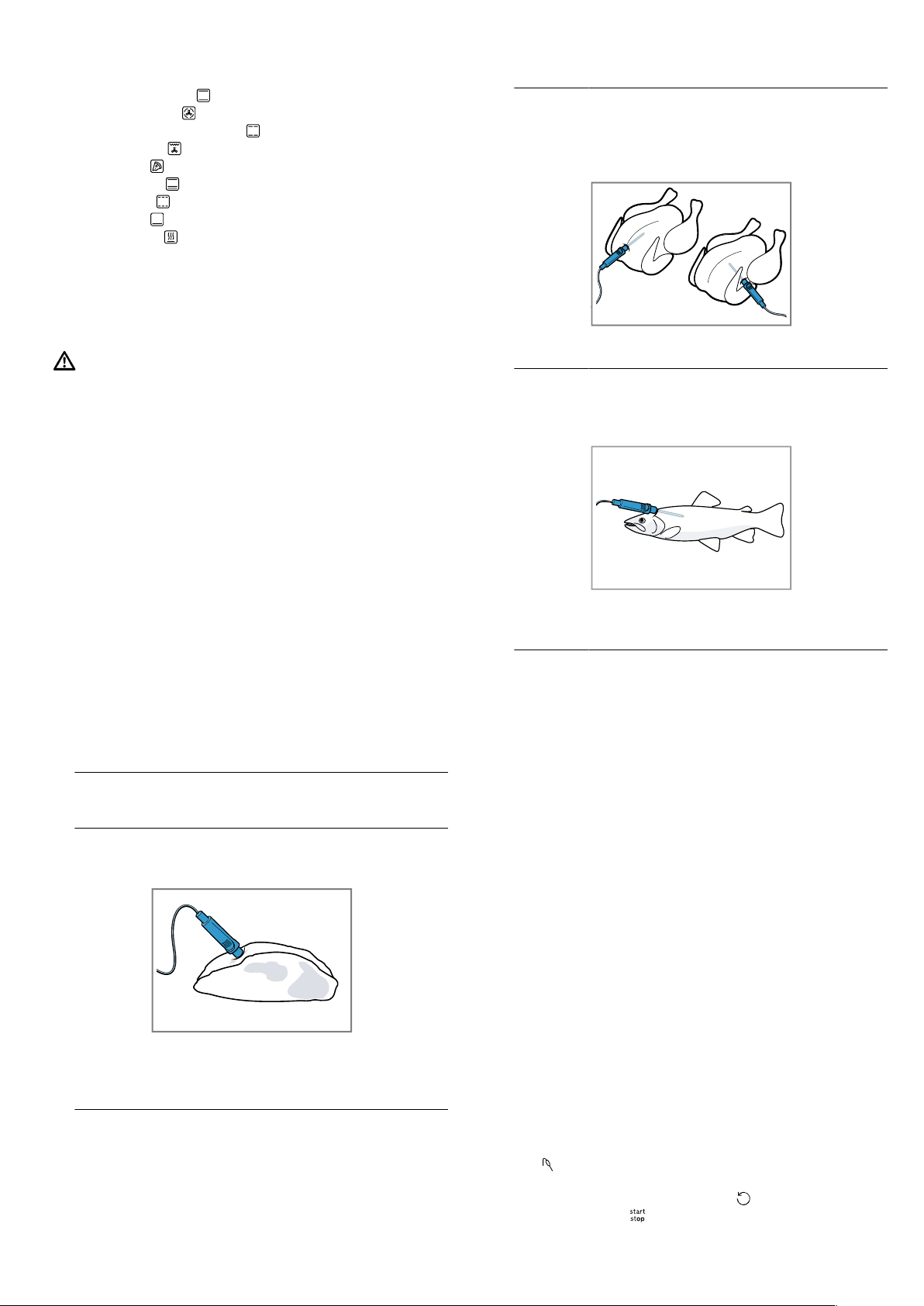 start
stop